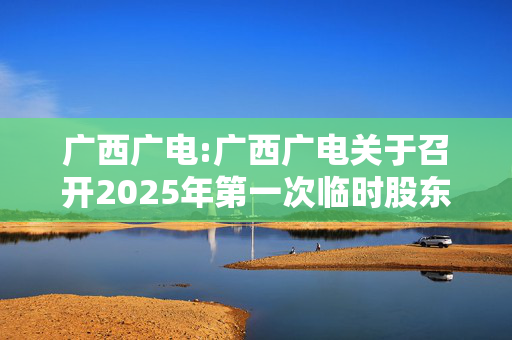 广西广电:广西广电关于召开2025年第一次临时股东